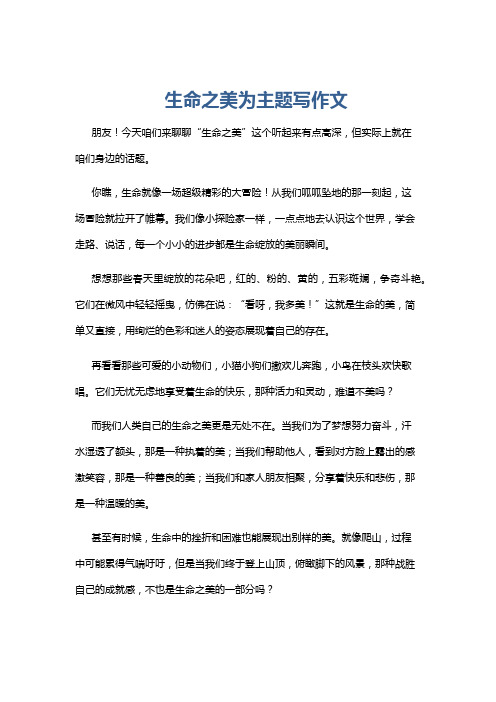 生命之美为主题写作文

朋友！今天咱们来聊聊“生命之美”这个听起来有点高深，但实际上就在咱们身边的话题。

你瞧，生命就像一场超级精彩的大冒险！从我们呱呱坠地的那一刻起，这场冒险就拉开了帷幕。我们像小探险家一样，一点点地去认识这个世界，学会走路、说话，每一个小小的进步都是生命绽放的美丽瞬间。

想想那些春天里绽放的花朵吧，红的、粉的、黄的，五彩斑斓，争奇斗艳。它们在微风中轻轻摇曳，仿佛在说：“看呀，我多美！”这就是生命的美，简单又直接，用绚烂的色彩和迷人的姿态展现着自己的存在。

再看看那些可爱的小动物们，小猫小狗们撒欢儿奔跑，小鸟在枝头欢快歌唱。它们无忧无虑地享受着生命的快乐，那种活力和灵动，难道不美吗？

而我们人类自己的生命之美更是无处不在。当我们为了梦想努力奋斗，汗水湿透了额头，那是一种执着的美；当我们帮助他人，看到对方脸上露出的感激笑容，那是一种善良的美；当我们和家人朋友相聚，分享着快乐和悲伤，那是一种温暖的美。

甚至有时候，生命中的挫折和困难也能展现出别样的美。就像爬山，过程中可能累得气喘吁吁，但是当我们终于登上山顶，俯瞰脚下的风景，那种战胜自己的成就感，不也是生命之美的一部分吗？